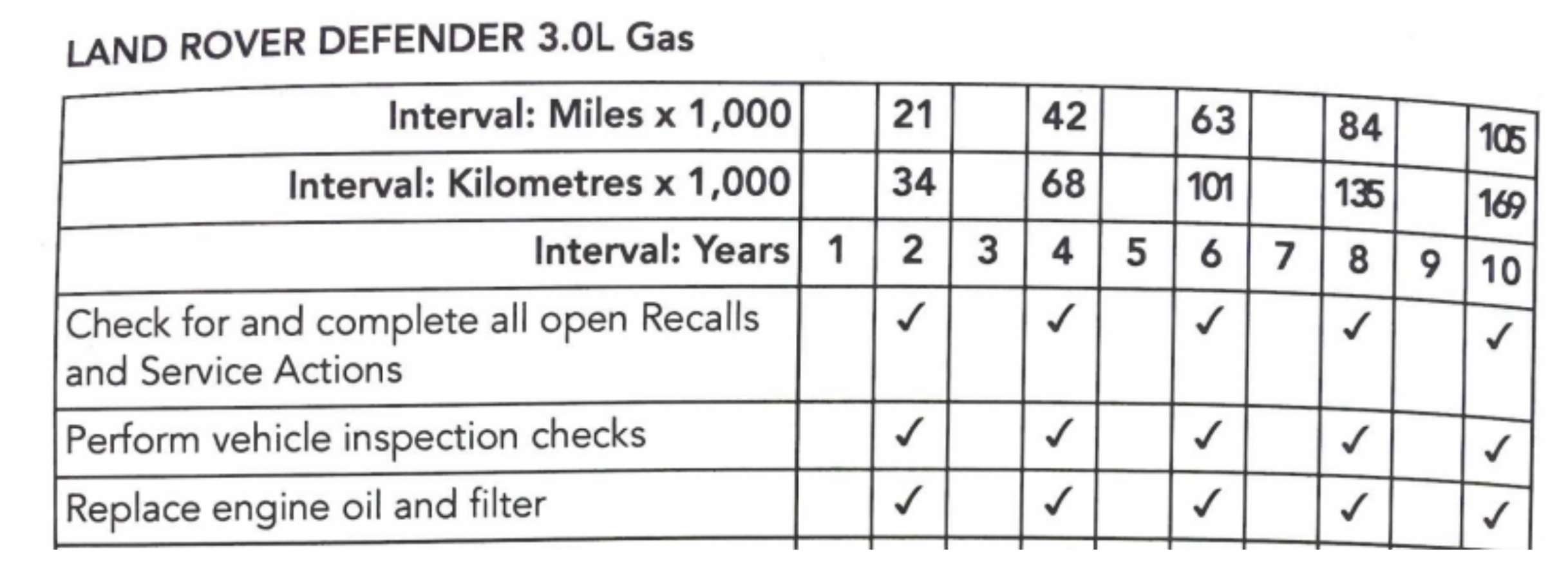 LAND ROVER DEFENDER 3.0L Gas

| Interval: Miles x 1,000 | | 21 | | 42 | | 63 | | 84 | | 105 |
|---|---|---|---|---|---|---|---|---|---|---|
| Interval: Kilometres x 1,000 | | 34 | | 68 | | 101 | | 135 | | 169 |
| Interval: Years | 1 | 2 | 3 | 4 | 5 | 6 | 7 | 8 | 9 | 10 |
| Check for and complete all open Recalls and Service Actions | | ✓ | | ✓ | | ✓ | | ✓ | | ✓ |
| Perform vehicle inspection checks | | ✓ | | ✓ | | ✓ | | ✓ | | ✓ |
| Replace engine oil and filter | | ✓ | | ✓ | | ✓ | | ✓ | | ✓ |